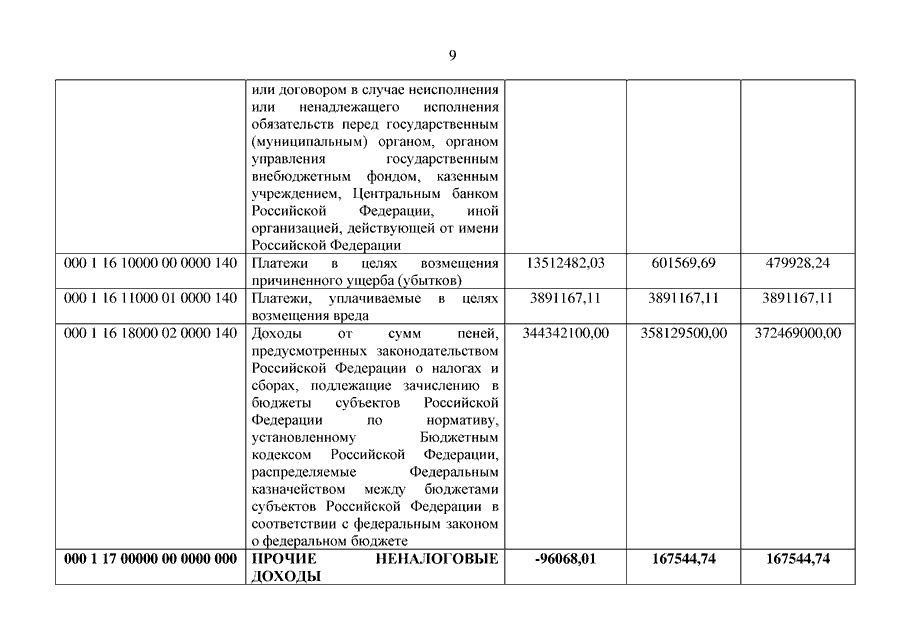 9

| | | | | |
|---|---|---|---|---|
| | или договором в случае неисполнения или ненадлежащего исполнения обязательств перед государственным (муниципальным) органом, органом управления государственным внебюджетным фондом, казенным учреждением, Центральным банком Российской Федерации, иной организацией, действующей от имени Российской Федерации | | | |
| 000 1 16 10000 00 0000 140 | Платежи в целях возмещения причиненного ущерба (убытков) | 13512482,03 | 601569,69 | 479928,24 |
| 000 1 16 11000 01 0000 140 | Платежи, уплачиваемые в целях возмещения вреда | 3891167,11 | 3891167,11 | 3891167,11 |
| 000 1 16 18000 02 0000 140 | Доходы от сумм пеней, предусмотренных законодательством Российской Федерации о налогах и сборах, подлежащие зачислению в бюджеты субъектов Российской Федерации по нормативу, установленному Бюджетным кодексом Российской Федерации, распределяемые Федеральным казначейством между бюджетами субъектов Российской Федерации в соответствии с федеральным законом о федеральном бюджете | 344342100,00 | 358129500,00 | 372469000,00 |
| **000 1 17 00000 00 0000 000** | **ПРОЧИЕ НЕНАЛОГОВЫЕ ДОХОДЫ** | **-96068,01** | **167544,74** | **167544,74** |